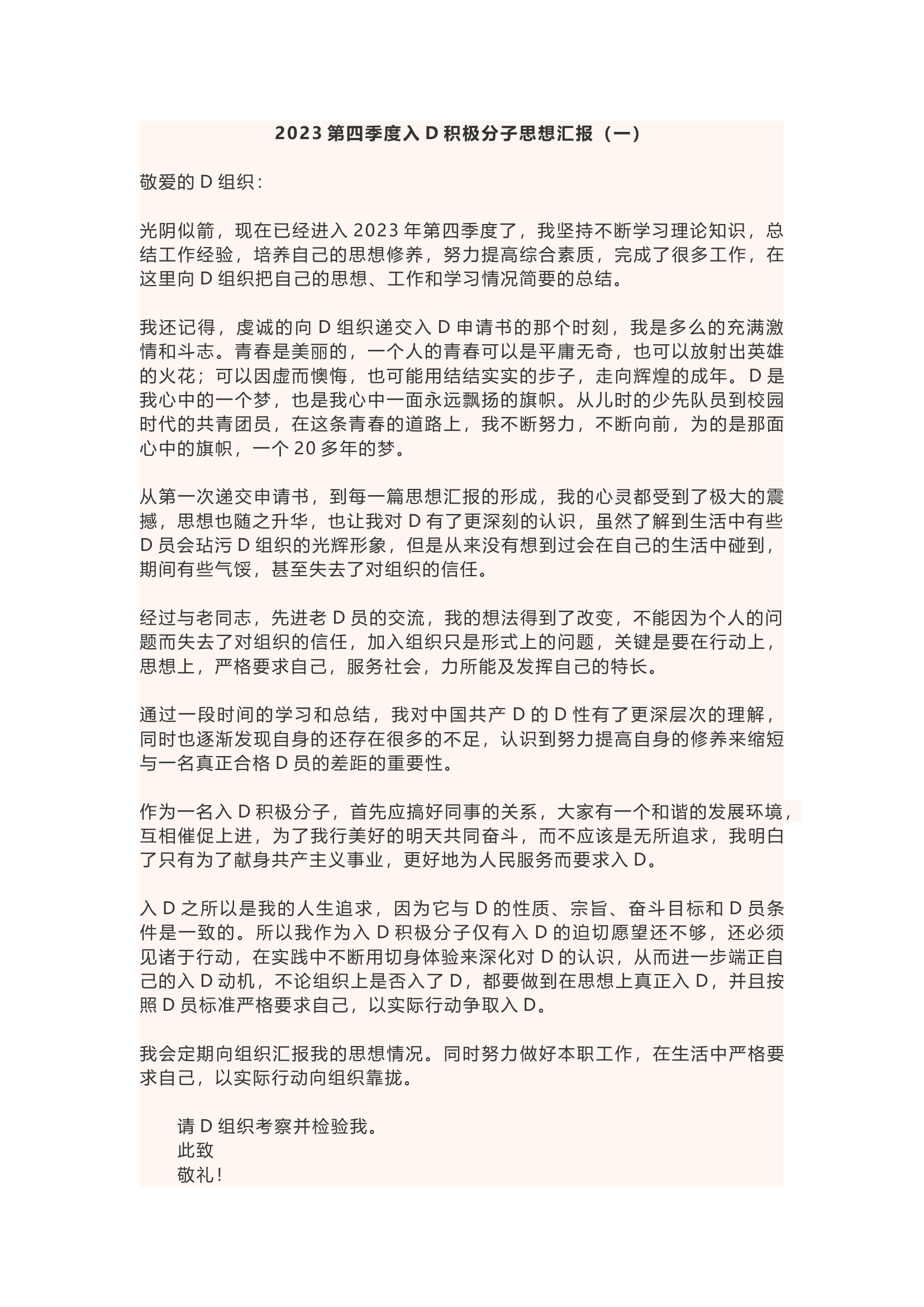 2023 第四季度入 D 积极分子思想汇报（一）

敬爱的 D 组织：

光阴似箭，现在已经进入 2023 年第四季度了，我坚持不断学习理论知识，总结工作经验，培养自己的思想修养，努力提高综合素质，完成了很多工作，在这里向 D 组织把自己的思想、工作和学习情况简要的总结。

我还记得，虔诚的向 D 组织递交入 D 申请书的那个时刻，我是多么的充满激情和斗志。青春是美丽的，一个人的青春可以是平庸无奇，也可以放射出英雄的火花；可以因虚而懊悔，也可能用结结实实的步子，走向辉煌的成年。D 是我心中的一个梦，也是我心中一面永远飘扬的旗帜。从儿时的少先队员到校园时代的共青团员，在这条青春的道路上，我不断努力，不断向前，为的是那面心中的旗帜，一个 20 多年的梦。

从第一次递交申请书，到每一篇思想汇报的形成，我的心灵都受到了极大的震撼，思想也随之升华，也让我对 D 有了更深刻的认识，虽然了解到生活中有些 D 员会玷污 D 组织的光辉形象，但是从来没有想到过会在自己的生活中碰到，期间有些气馁，甚至失去了对组织的信任。

经过与老同志，先进老 D 员的交流，我的想法得到了改变，不能因为个人的问题而失去了对组织的信任，加入组织只是形式上的问题，关键是要在行动上，思想上，严格要求自己，服务社会，力所能及发挥自己的特长。

通过一段时间的学习和总结，我对中国共产 D 的 D 性有了更深层次的理解，同时也逐渐发现自身的还存在很多的不足，认识到努力提高自身的修养来缩短与一名真正合格 D 员的差距的重要性。

作为一名入 D 积极分子，首先应搞好同事的关系，大家有一个和谐的发展环境，互相催促上进，为了我行美好的明天共同奋斗，而不应该是无所追求，我明白了只有为了献身共产主义事业，更好地为人民服务而要求入 D。

入 D 之所以是我的人生追求，因为它与 D 的性质、宗旨、奋斗目标和 D 员条件是一致的。所以我作为入 D 积极分子仅有入 D 的迫切愿望还不够，还必须见诸于行动，在实践中不断用切身体验来深化对 D 的认识，从而进一步端正自己的入 D 动机，不论组织上是否入了 D，都要做到在思想上真正入 D，并且按照 D 员标准严格要求自己，以实际行动争取入 D。

我会定期向组织汇报我的思想情况。同时努力做好本职工作，在生活中严格要求自己，以实际行动向组织靠拢。

请 D 组织考察并检验我。
此致
敬礼！